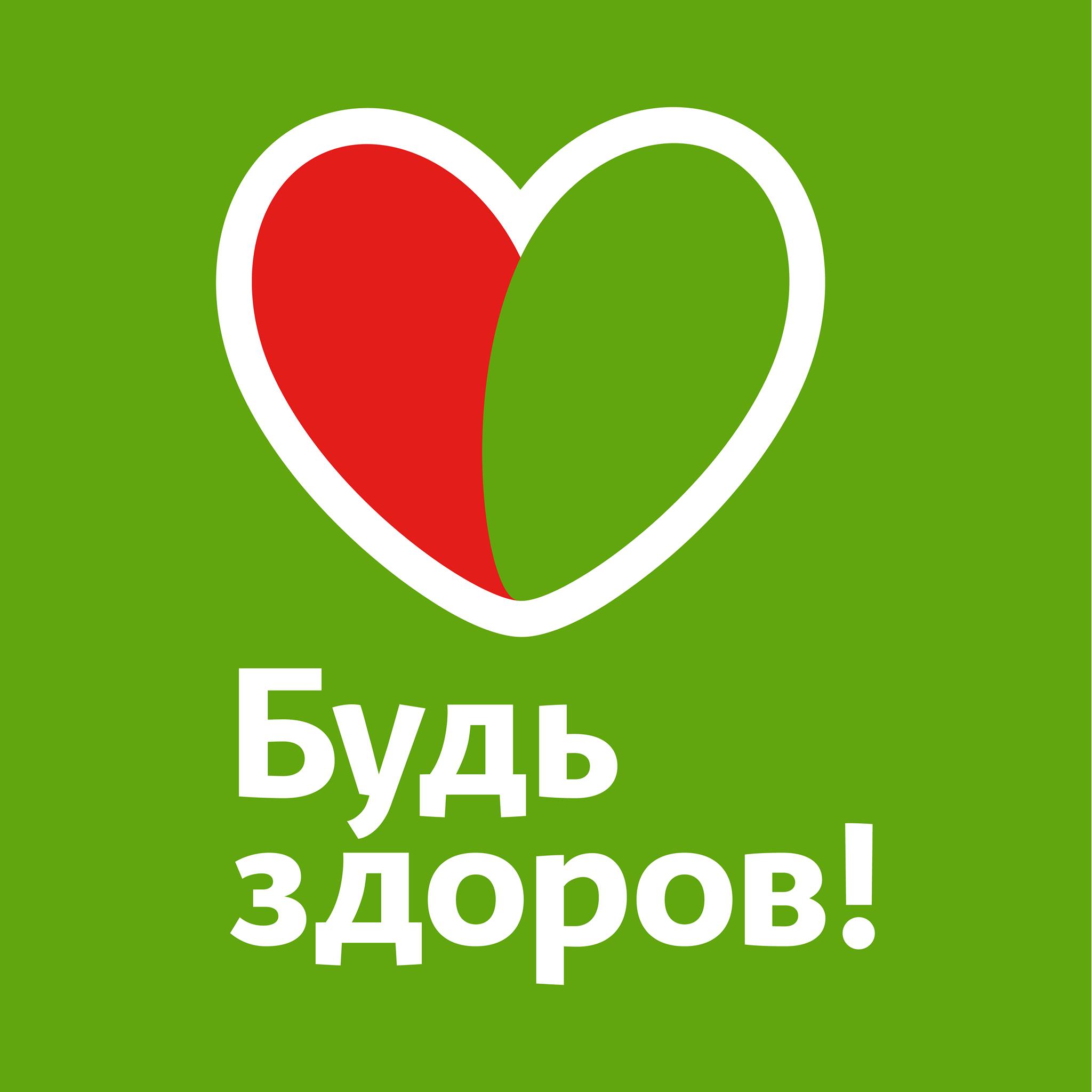 Будь здоров!